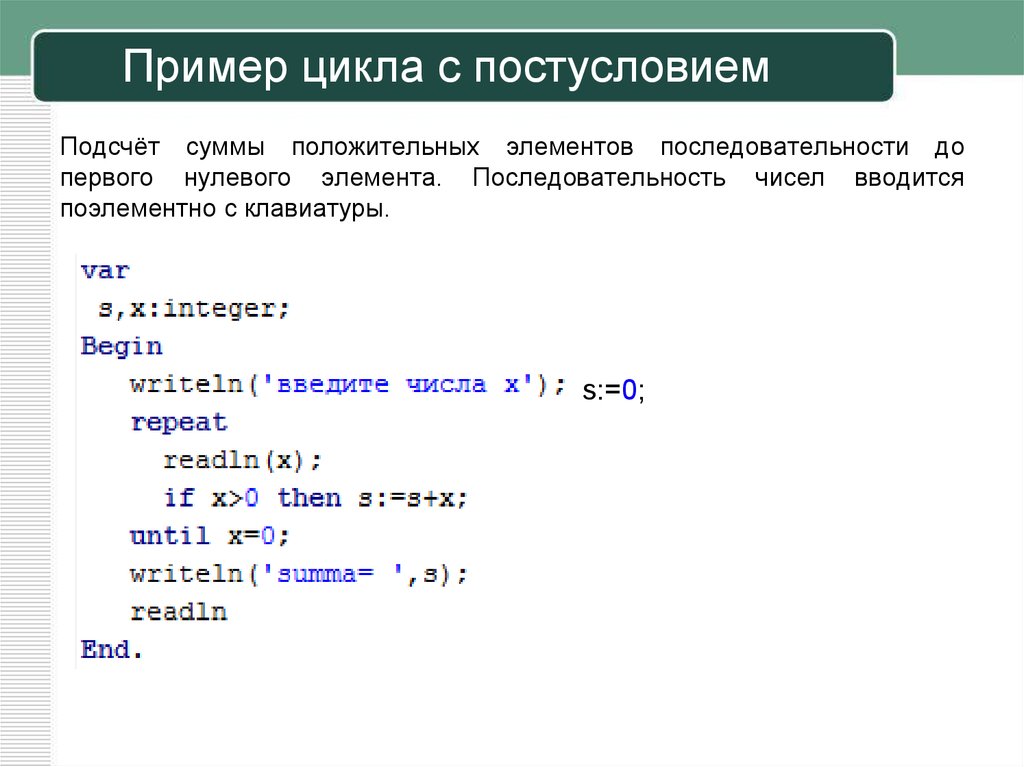 Пример цикла с постусловием

Подсчёт суммы положительных элементов последовательности до первого нулевого элемента. Последовательность чисел вводится поэлементно с клавиатуры.

var
 s,x:integer;
Begin
   writeln('введите числа x'); s:=0;
   repeat
     readln(x);
     if x>0 then s:=s+x;
   until x=0;
   writeln('summa= ',s);
   readln
End.